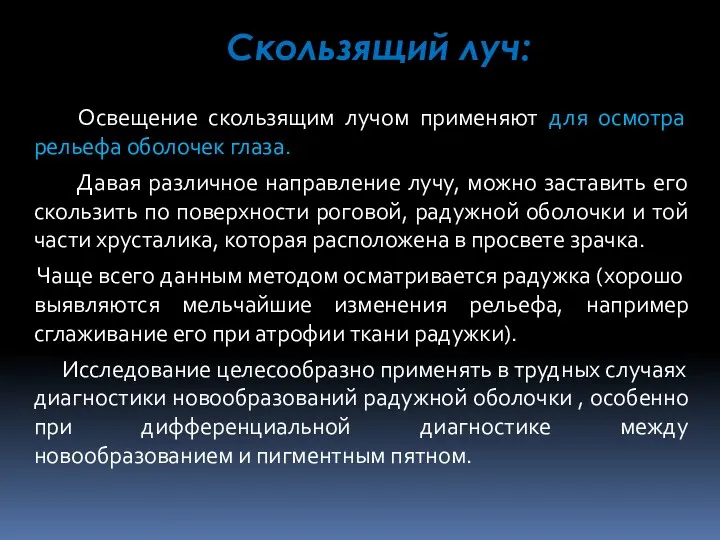 Скользящий луч:

Освещение скользящим лучом применяют для осмотра рельефа оболочек глаза.

Давая различное направление лучу, можно заставить его скользить по поверхности роговой, радужной оболочки и той части хрусталика, которая расположена в просвете зрачка.

Чаще всего данным методом осматривается радужка (хорошо выявляются мельчайшие изменения рельефа, например сглаживание его при атрофии ткани радужки).

Исследование целесообразно применять в трудных случаях диагностики новообразований радужной оболочки , особенно при дифференциальной диагностике между новообразованием и пигментным пятном.